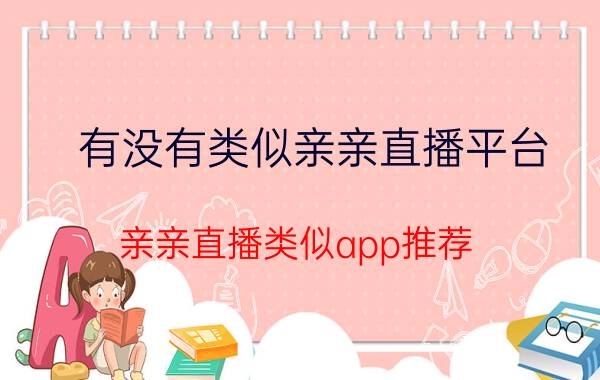 有没有类似亲亲直播平台

亲亲直播类似app推荐